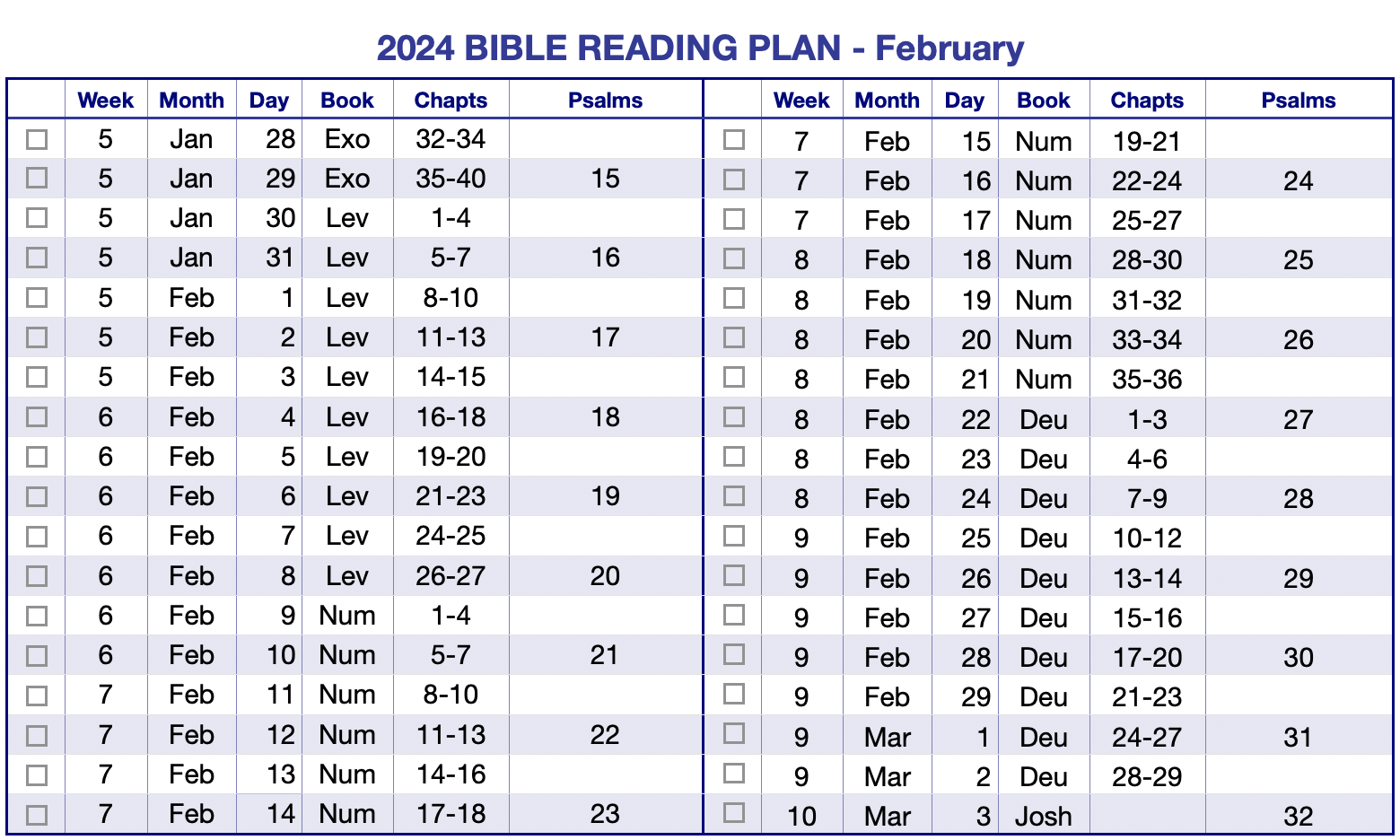 2024 BIBLE READING PLAN - February

| | Week | Month | Day | Book | Chapts | Psalms |
|---|---|---|---|---|---|---|
| ☐ | 5 | Jan | 28 | Exo | 32-34 | |
| ☐ | 5 | Jan | 29 | Exo | 35-40 | 15 |
| ☐ | 5 | Jan | 30 | Lev | 1-4 | |
| ☐ | 5 | Jan | 31 | Lev | 5-7 | 16 |
| ☐ | 5 | Feb | 1 | Lev | 8-10 | |
| ☐ | 5 | Feb | 2 | Lev | 11-13 | 17 |
| ☐ | 5 | Feb | 3 | Lev | 14-15 | |
| ☐ | 6 | Feb | 4 | Lev | 16-18 | 18 |
| ☐ | 6 | Feb | 5 | Lev | 19-20 | |
| ☐ | 6 | Feb | 6 | Lev | 21-23 | 19 |
| ☐ | 6 | Feb | 7 | Lev | 24-25 | |
| ☐ | 6 | Feb | 8 | Lev | 26-27 | 20 |
| ☐ | 6 | Feb | 9 | Num | 1-4 | |
| ☐ | 6 | Feb | 10 | Num | 5-7 | 21 |
| ☐ | 7 | Feb | 11 | Num | 8-10 | |
| ☐ | 7 | Feb | 12 | Num | 11-13 | 22 |
| ☐ | 7 | Feb | 13 | Num | 14-16 | |
| ☐ | 7 | Feb | 14 | Num | 17-18 | 23 |

| | Week | Month | Day | Book | Chapts | Psalms |
|---|---|---|---|---|---|---|
| ☐ | 7 | Feb | 15 | Num | 19-21 | |
| ☐ | 7 | Feb | 16 | Num | 22-24 | 24 |
| ☐ | 7 | Feb | 17 | Num | 25-27 | |
| ☐ | 8 | Feb | 18 | Num | 28-30 | 25 |
| ☐ | 8 | Feb | 19 | Num | 31-32 | |
| ☐ | 8 | Feb | 20 | Num | 33-34 | 26 |
| ☐ | 8 | Feb | 21 | Num | 35-36 | |
| ☐ | 8 | Feb | 22 | Deu | 1-3 | 27 |
| ☐ | 8 | Feb | 23 | Deu | 4-6 | |
| ☐ | 8 | Feb | 24 | Deu | 7-9 | 28 |
| ☐ | 9 | Feb | 25 | Deu | 10-12 | |
| ☐ | 9 | Feb | 26 | Deu | 13-14 | 29 |
| ☐ | 9 | Feb | 27 | Deu | 15-16 | |
| ☐ | 9 | Feb | 28 | Deu | 17-20 | 30 |
| ☐ | 9 | Feb | 29 | Deu | 21-23 | |
| ☐ | 9 | Mar | 1 | Deu | 24-27 | 31 |
| ☐ | 9 | Mar | 2 | Deu | 28-29 | |
| ☐ | 10 | Mar | 3 | Josh | | 32 |